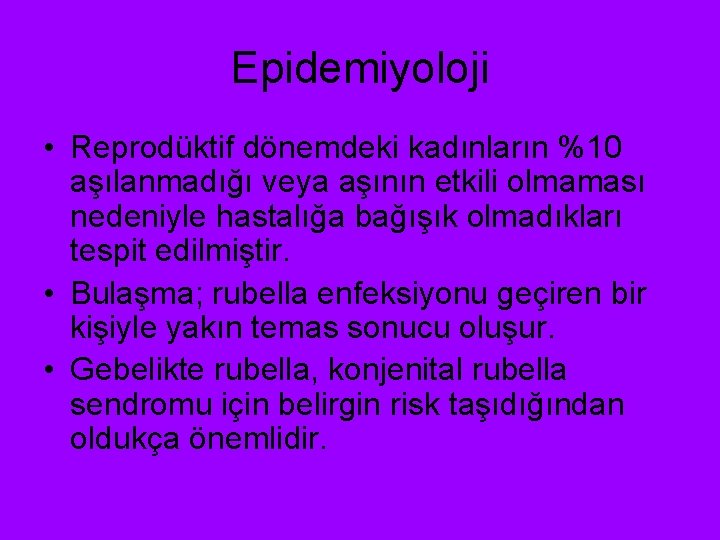 Epidemiyoloji

• Reprodüktif dönemdeki kadınların %10 aşılanmadığı veya aşının etkili olmaması nedeniyle hastalığa bağışık olmadıkları tespit edilmiştir.
• Bulaşma; rubella enfeksiyonu geçiren bir kişiyle yakın temas sonucu oluşur.
• Gebelikte rubella, konjenital rubella sendromu için belirgin risk taşıdığından oldukça önemlidir.